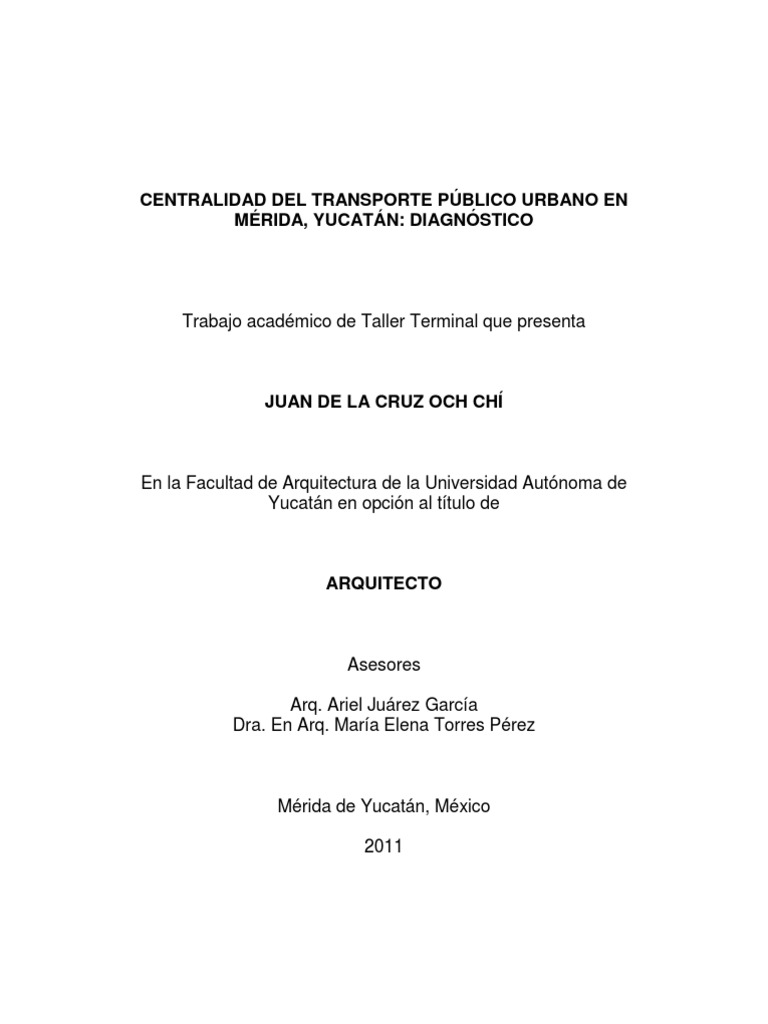 CENTRALIDAD DEL TRANSPORTE PÚBLICO URBANO EN MÉRIDA, YUCATÁN: DIAGNÓSTICO

Trabajo académico de Taller Terminal que presenta

JUAN DE LA CRUZ OCH CHÍ

En la Facultad de Arquitectura de la Universidad Autónoma de Yucatán en opción al título de

ARQUITECTO

Asesores

Arq. Ariel Juárez García
Dra. En Arq. María Elena Torres Pérez

Mérida de Yucatán, México

2011